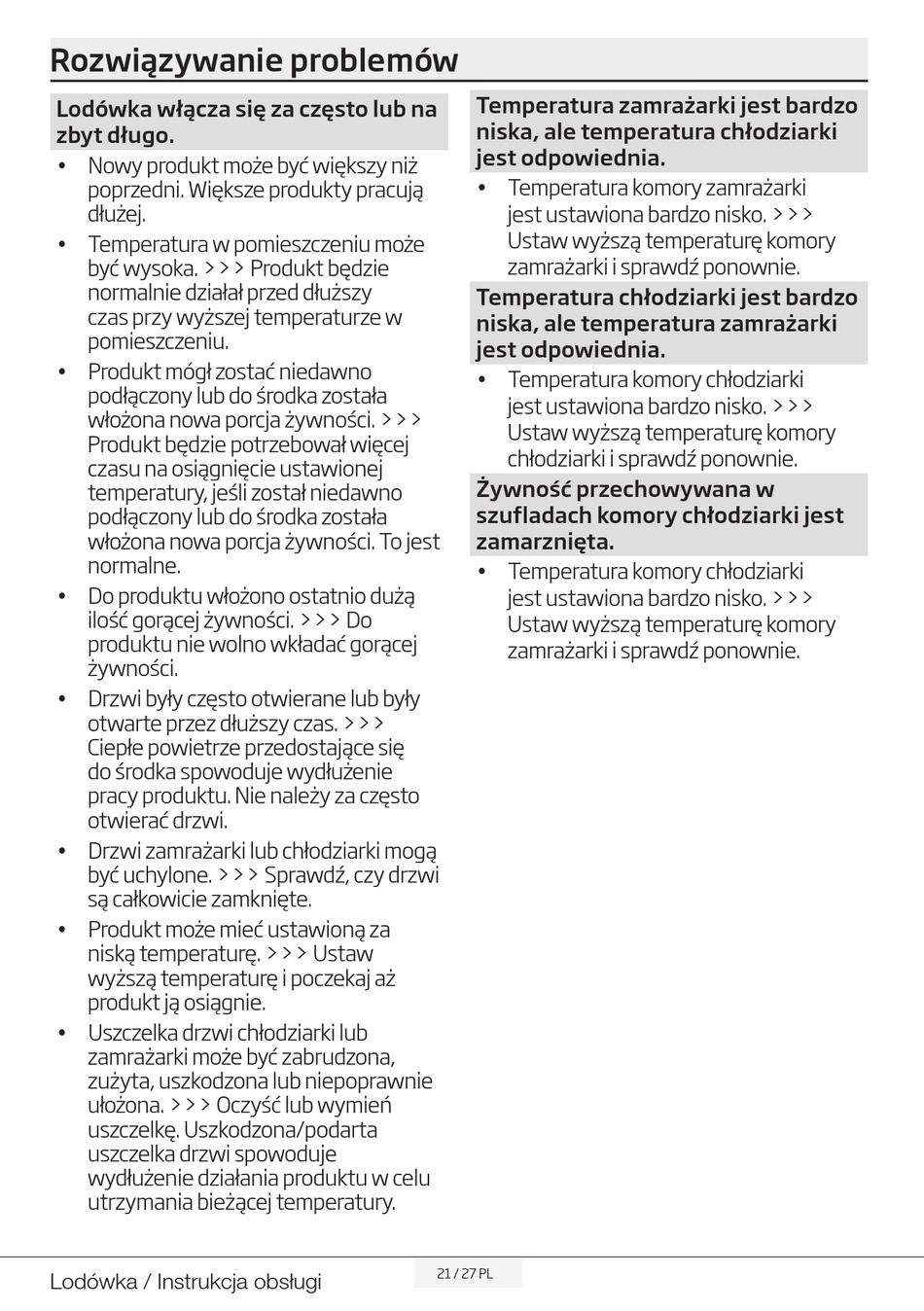 Rozwiązywanie problemów

Lodówka włącza się za często lub na zbyt długo.

• Nowy produkt może być większy niż poprzedni. Większe produkty pracują dłużej.

• Temperatura w pomieszczeniu może być wysoka. >>> Produkt będzie normalnie działał przed dłuższy czas przy wyższej temperaturze w pomieszczeniu.

• Produkt mógł zostać niedawno podłączony lub do środka została włożona nowa porcja żywności. >>> Produkt będzie potrzebował więcej czasu na osiągnięcie ustawionej temperatury, jeśli został niedawno podłączony lub do środka została włożona nowa porcja żywności. To jest normalne.

• Do produktu włożono ostatnio dużą ilość gorącej żywności. >>> Do produktu nie wolno wkładać gorącej żywności.

• Drzwi były często otwierane lub były otwarte przez dłuższy czas. >>> Ciepłe powietrze przedostające się do środka spowoduje wydłużenie pracy produktu. Nie należy za często otwierać drzwi.

• Drzwi zamrażarki lub chłodziarki mogą być uchylone. >>> Sprawdź, czy drzwi są całkowicie zamknięte.

• Produkt może mieć ustawioną za niską temperaturę. >>> Ustaw wyższą temperaturę i poczekaj aż produkt ją osiągnie.

• Uszczelka drzwi chłodziarki lub zamrażarki może być zabrudzona, zużyta, uszkodzona lub niepoprawnie ułożona. >>> Oczyść lub wymień uszczelkę. Uszkodzona/podarta uszczelka drzwi spowoduje wydłużenie działania produktu w celu utrzymania bieżącej temperatury.

Temperatura zamrażarki jest bardzo niska, ale temperatura chłodziarki jest odpowiednia.

• Temperatura komory zamrażarki jest ustawiona bardzo nisko. >>> Ustaw wyższą temperaturę komory zamrażarki i sprawdź ponownie.

Temperatura chłodziarki jest bardzo niska, ale temperatura zamrażarki jest odpowiednia.

• Temperatura komory chłodziarki jest ustawiona bardzo nisko. >>> Ustaw wyższą temperaturę komory chłodziarki i sprawdź ponownie.

Żywność przechowywana w szufladach komory chłodziarki jest zamarznięta.

• Temperatura komory chłodziarki jest ustawiona bardzo nisko. >>> Ustaw wyższą temperaturę komory zamrażarki i sprawdź ponownie.

Lodówka / Instrukcja obsługi

21 / 27 PL